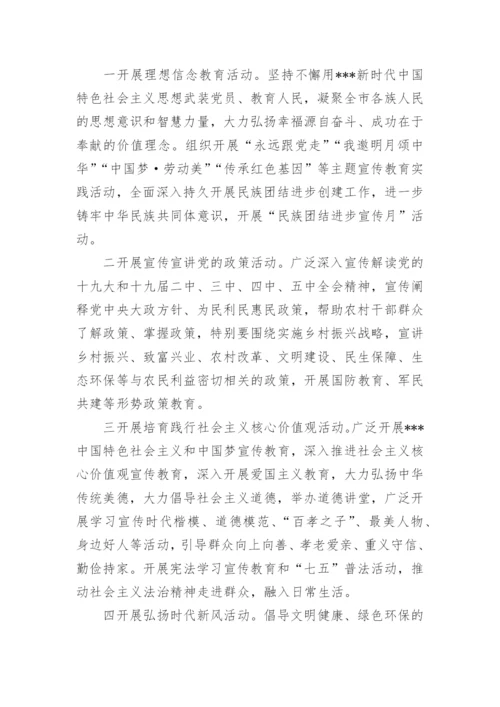 一开展理想信念教育活动。坚持不懈用***新时代中国特色社会主义思想武装党员、教育人民，凝聚全市各族人民的思想意识和智慧力量，大力弘扬幸福源自奋斗、成功在于奉献的价值理念。组织开展“永远跟党走”“我邀明月颂中华”“中国梦·劳动美”“传承红色基因”等主题宣传教育实践活动，全面深入持久开展民族团结进步创建工作，进一步铸牢中华民族共同体意识，开展“民族团结进步宣传月”活动。

二开展宣传宣讲党的政策活动。广泛深入宣传解读党的十九大和十九届二中、三中、四中、五中全会精神，宣传阐释党中央大政方针、为民利民惠民政策，帮助农村干部群众了解政策、掌握政策，特别要围绕实施乡村振兴战略，宣讲乡村振兴、致富兴业、农村改革、文明建设、民生保障、生态环保等与农民利益密切相关的政策，开展国防教育、军民共建等形势政策教育。

三开展培育践行社会主义核心价值观活动。广泛开展***中国特色社会主义和中国梦宣传教育，深入推进社会主义核心价值观宣传教育，深入开展爱国主义教育，大力弘扬中华传统美德，大力倡导社会主义道德，举办道德讲堂，广泛开展学习宣传时代楷模、道德模范、“百孝之子”、最美人物、身边好人等活动，引导群众向上向善、孝老爱亲、重义守信、勤俭持家。开展宪法学习宣传教育和“七五”普法活动，推动社会主义法治精神走进群众，融入日常生活。

四开展弘扬时代新风活动。倡导文明健康、绿色环保的